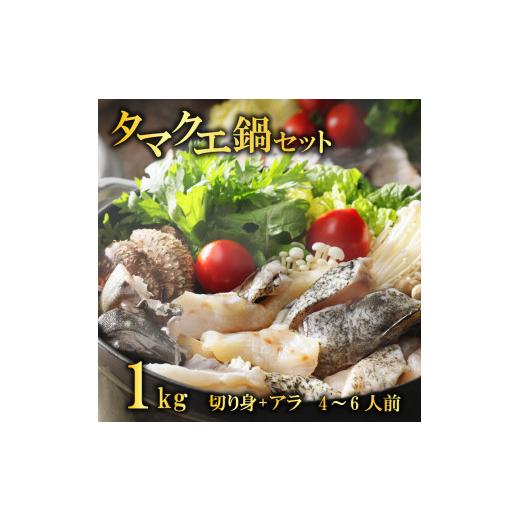 タマクエ鍋セット

1kg 切り身+アラ 4～6人前